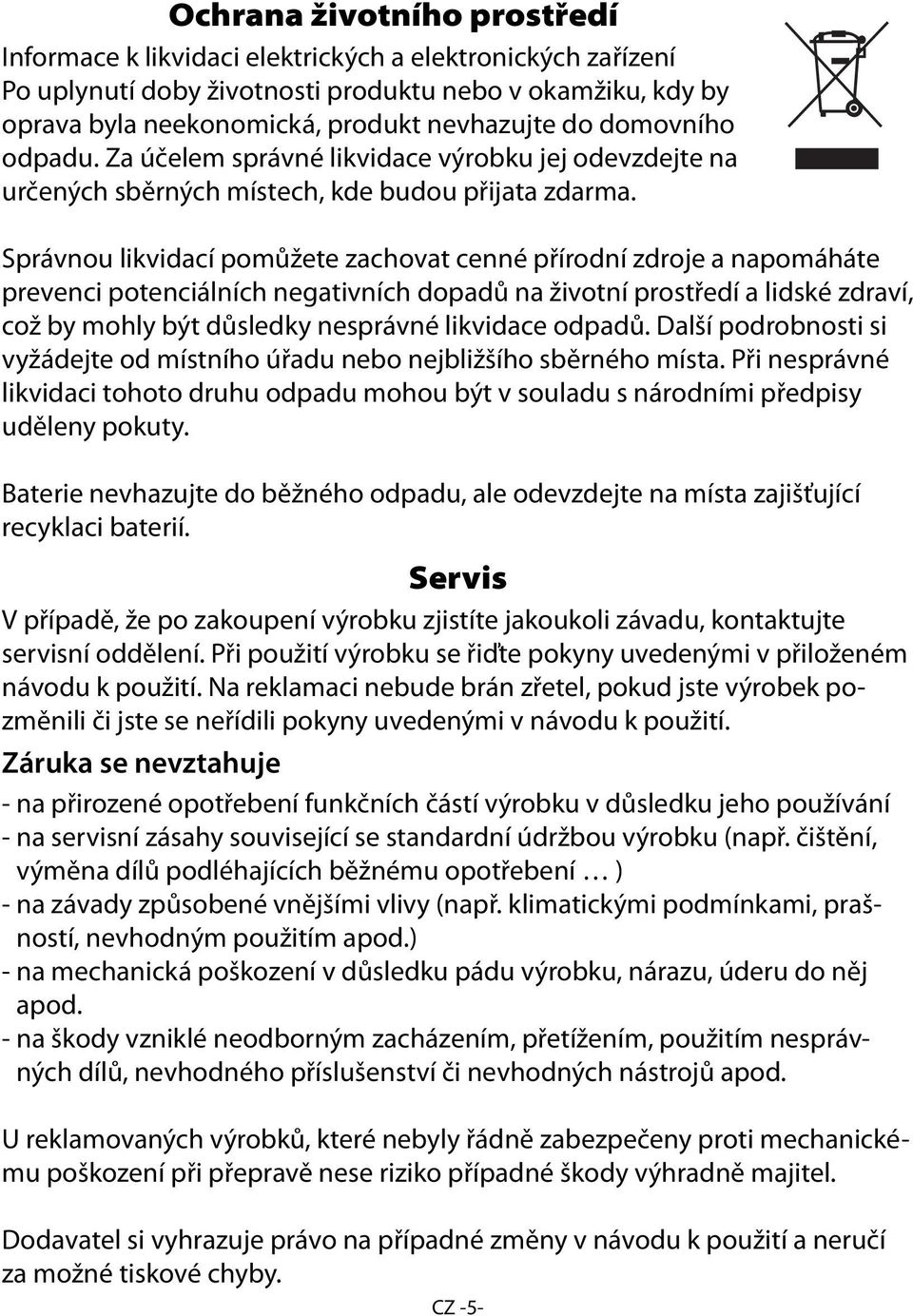 Ochrana životního prostředí

Informace k likvidaci elektrických a elektronických zařízení
Po uplynutí doby životnosti produktu nebo v okamžiku, kdy by oprava byla neekonomická, produkt nevhazujte do domovního odpadu. Za účelem správné likvidace výrobku jej odevzdejte na určených sběrných místech, kde budou přijata zdarma.

Správnou likvidací pomůžete zachovat cenné přírodní zdroje a napomáháte prevenci potenciálních negativních dopadů na životní prostředí a lidské zdraví, což by mohly být důsledky nesprávné likvidace odpadů. Další podrobnosti si vyžádejte od místního úřadu nebo nejbližšího sběrného místa. Při nesprávné likvidaci tohoto druhu odpadu mohou být v souladu s národními předpisy uděleny pokuty.

Baterie nevhazujte do běžného odpadu, ale odevzdejte na místa zajišťující recyklaci baterií.

Servis

V případě, že po zakoupení výrobku zjistíte jakoukoli závadu, kontaktujte servisní oddělení. Při použití výrobku se řiďte pokyny uvedenými v přiloženém návodu k použití. Na reklamaci nebude brán zřetel, pokud jste výrobek pozměnili či jste se neřídili pokyny uvedenými v návodu k použití.

Záruka se nevztahuje

- na přirozené opotřebení funkčních částí výrobku v důsledku jeho používání
- na servisní zásahy související se standardní údržbou výrobku (např. čištění, výměna dílů podléhajících běžnému opotřebení … )
- na závady způsobené vnějšími vlivy (např. klimatickými podmínkami, prašností, nevhodným použitím apod.)
- na mechanická poškození v důsledku pádu výrobku, nárazu, úderu do něj apod.
- na škody vzniklé neodborným zacházením, přetížením, použitím nesprávných dílů, nevhodného příslušenství či nevhodných nástrojů apod.

U reklamovaných výrobků, které nebyly řádně zabezpečeny proti mechanickému poškození při přepravě nese riziko případné škody výhradně majitel.

Dodavatel si vyhrazuje právo na případné změny v návodu k použití a neručí za možné tiskové chyby.

CZ -5-